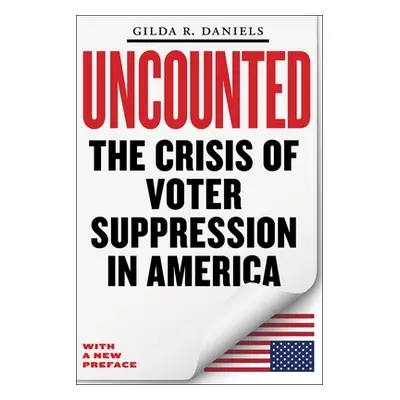 GILDA R. DANIELS

UNCOUNTED

THE CRISIS OF VOTER SUPPRESSION IN AMERICA

WITH A NEW PREFACE